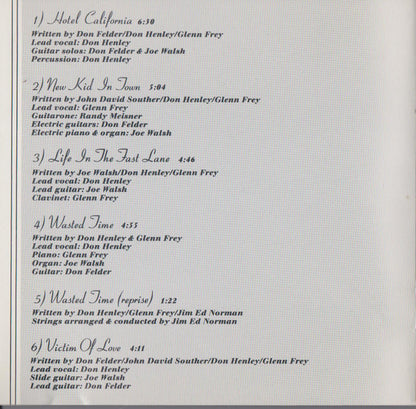 1) Hotel California 6:30
Written by Don Felder/Don Henley/Glenn Frey
Lead vocal: Don Henley
Guitar solos: Don Felder & Joe Walsh
Percussion: Don Henley

2) New Kid In Town 5:04
Written by John David Souther/Don Henley/Glenn Frey
Lead vocal: Glenn Frey
Guitarone: Randy Meisner
Electric guitars: Don Felder
Electric piano & organ: Joe Walsh

3) Life In The Fast Lane 4:46
Written by Joe Walsh/Don Henley/Glenn Frey
Lead vocal: Don Henley
Lead guitar: Joe Walsh
Clavinet: Glenn Frey

4) Wasted Time 4:55
Written by Don Henley & Glenn Frey
Lead vocal: Don Henley
Piano: Glenn Frey
Organ: Joe Walsh
Guitar: Don Felder

5) Wasted Time (reprise) 1:22
Written by Don Henley/Glenn Frey/Jim Ed Norman
Strings arranged & conducted by Jim Ed Norman

6) Victim Of Love 4:11
Written by Don Felder/John David Souther/Don Henley/Glenn Frey
Lead vocal: Don Henley
Slide guitar: Joe Walsh
Lead guitar: Don Felder